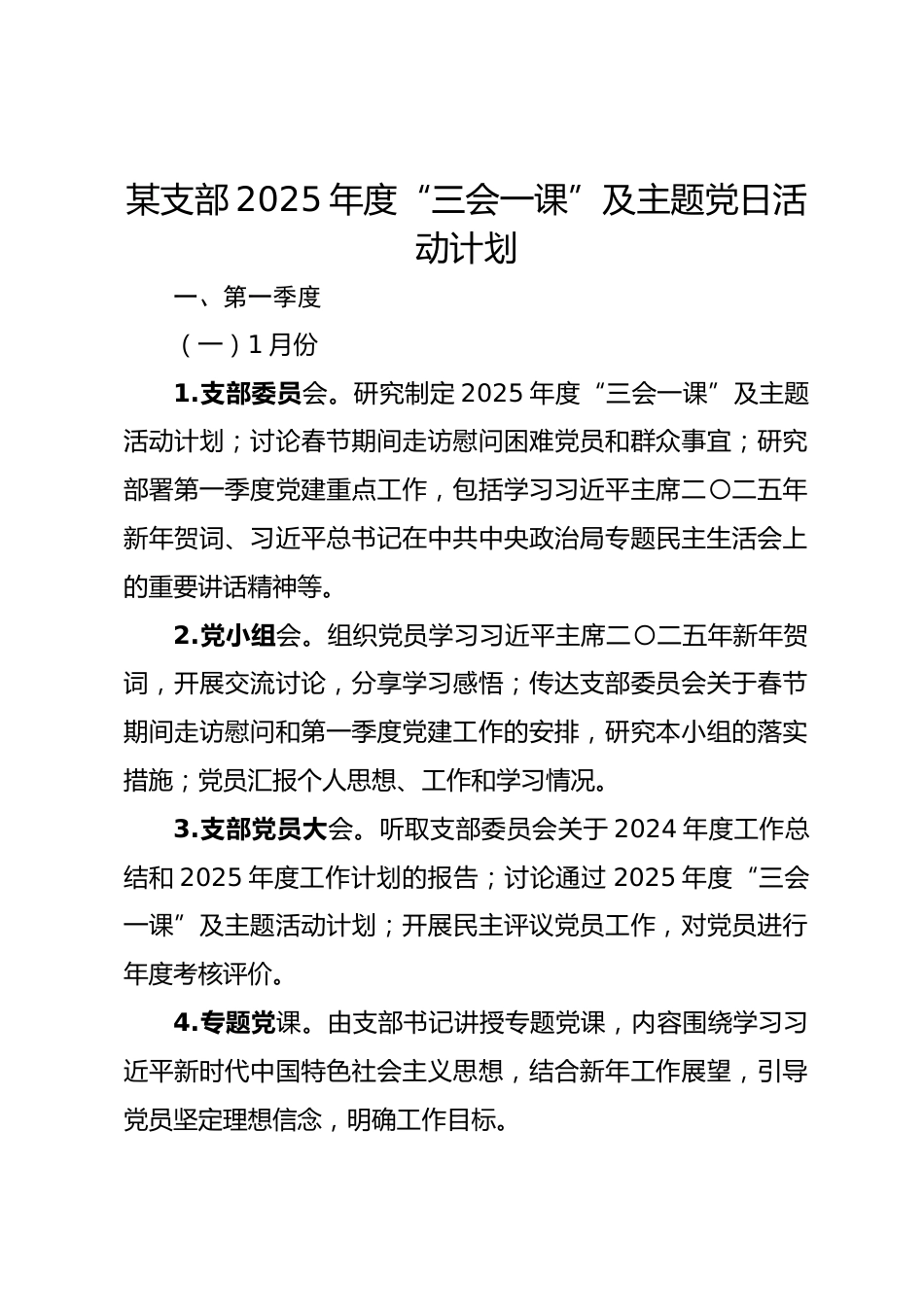 某支部2025年度“三会一课”及主题党日活动计划

一、第一季度

（一）1月份

1.支部委员会。研究制定2025年度“三会一课”及主题活动计划；讨论春节期间走访慰问困难党员和群众事宜；研究部署第一季度党建重点工作，包括学习习近平主席二〇二五年新年贺词、习近平总书记在中共中央政治局专题民主生活会上的重要讲话精神等。

2.党小组会。组织党员学习习近平主席二〇二五年新年贺词，开展交流讨论，分享学习感悟；传达支部委员会关于春节期间走访慰问和第一季度党建工作的安排，研究本小组的落实措施；党员汇报个人思想、工作和学习情况。

3.支部党员大会。听取支部委员会关于2024年度工作总结和2025年度工作计划的报告；讨论通过2025年度“三会一课”及主题活动计划；开展民主评议党员工作，对党员进行年度考核评价。

4.专题党课。由支部书记讲授专题党课，内容围绕学习习近平新时代中国特色社会主义思想，结合新年工作展望，引导党员坚定理想信念，明确工作目标。